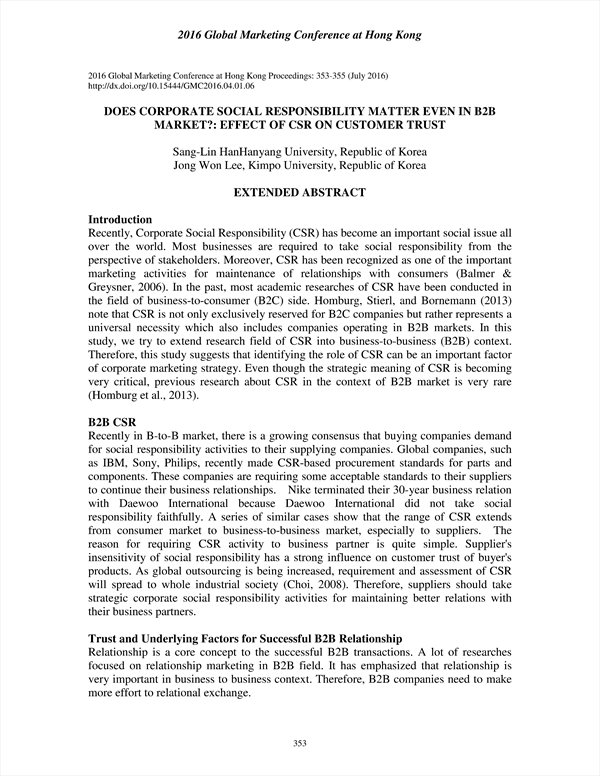 2016 Global Marketing Conference at Hong Kong

2016 Global Marketing Conference at Hong Kong Proceedings: 353-355 (July 2016)
http://dx.doi.org/10.15444/GMC2016.04.01.06

DOES CORPORATE SOCIAL RESPONSIBILITY MATTER EVEN IN B2B MARKET?: EFFECT OF CSR ON CUSTOMER TRUST

Sang-Lin HanHanyang University, Republic of Korea
Jong Won Lee, Kimpo University, Republic of Korea

EXTENDED ABSTRACT

Introduction
Recently, Corporate Social Responsibility (CSR) has become an important social issue all over the world. Most businesses are required to take social responsibility from the perspective of stakeholders. Moreover, CSR has been recognized as one of the important marketing activities for maintenance of relationships with consumers (Balmer & Greysner, 2006). In the past, most academic researches of CSR have been conducted in the field of business-to-consumer (B2C) side. Homburg, Stierl, and Bornemann (2013) note that CSR is not only exclusively reserved for B2C companies but rather represents a universal necessity which also includes companies operating in B2B markets. In this study, we try to extend research field of CSR into business-to-business (B2B) context. Therefore, this study suggests that identifying the role of CSR can be an important factor of corporate marketing strategy. Even though the strategic meaning of CSR is becoming very critical, previous research about CSR in the context of B2B market is very rare (Homburg et al., 2013).

B2B CSR
Recently in B-to-B market, there is a growing consensus that buying companies demand for social responsibility activities to their supplying companies. Global companies, such as IBM, Sony, Philips, recently made CSR-based procurement standards for parts and components. These companies are requiring some acceptable standards to their suppliers to continue their business relationships. Nike terminated their 30-year business relation with Daewoo International because Daewoo International did not take social responsibility faithfully. A series of similar cases show that the range of CSR extends from consumer market to business-to-business market, especially to suppliers. The reason for requiring CSR activity to business partner is quite simple. Supplier's insensitivity of social responsibility has a strong influence on customer trust of buyer's products. As global outsourcing is being increased, requirement and assessment of CSR will spread to whole industrial society (Choi, 2008). Therefore, suppliers should take strategic corporate social responsibility activities for maintaining better relations with their business partners.

Trust and Underlying Factors for Successful B2B Relationship
Relationship is a core concept to the successful B2B transactions. A lot of researches focused on relationship marketing in B2B field. It has emphasized that relationship is very important in business to business context. Therefore, B2B companies need to make more effort to relational exchange.

353